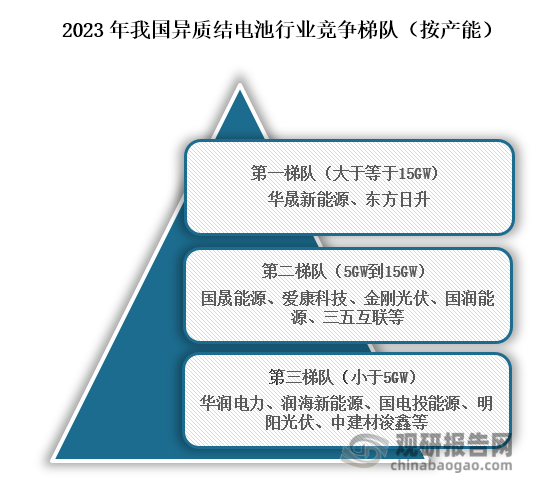 2023 年我国异质结电池行业竞争梯队（按产能）

第一梯队（大于等于15GW）
华晟新能源、东方日升

第二梯队（5GW到15GW）
国晟能源、爱康科技、金刚光伏、国润能源、三五互联等

第三梯队（小于5GW）
华润电力、润海新能源、国电投能源、明阳光伏、中建材浚鑫等

观研报告网
chinabaogao.com